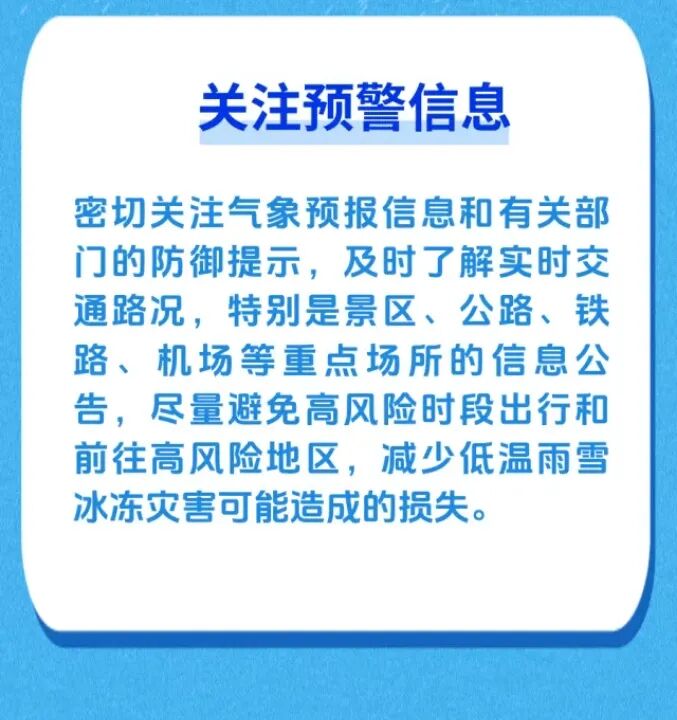 关注预警信息

密切关注气象预报信息和有关部门的防御提示，及时了解实时交通路况，特别是景区、公路、铁路、机场等重点场所的信息公告，尽量避免高风险时段出行和前往高风险地区，减少低温雨雪冰冻灾害可能造成的损失。